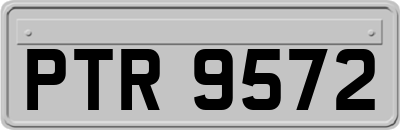 PTR 9572